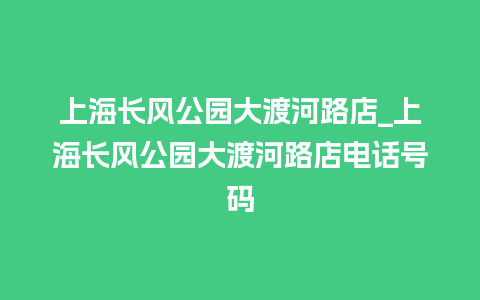 上海长风公园大渡河路店_上海长风公园大渡河路店电话号码